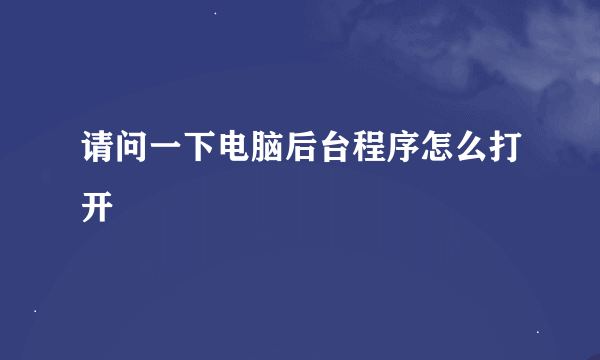 请问一下电脑后台程序怎么打开